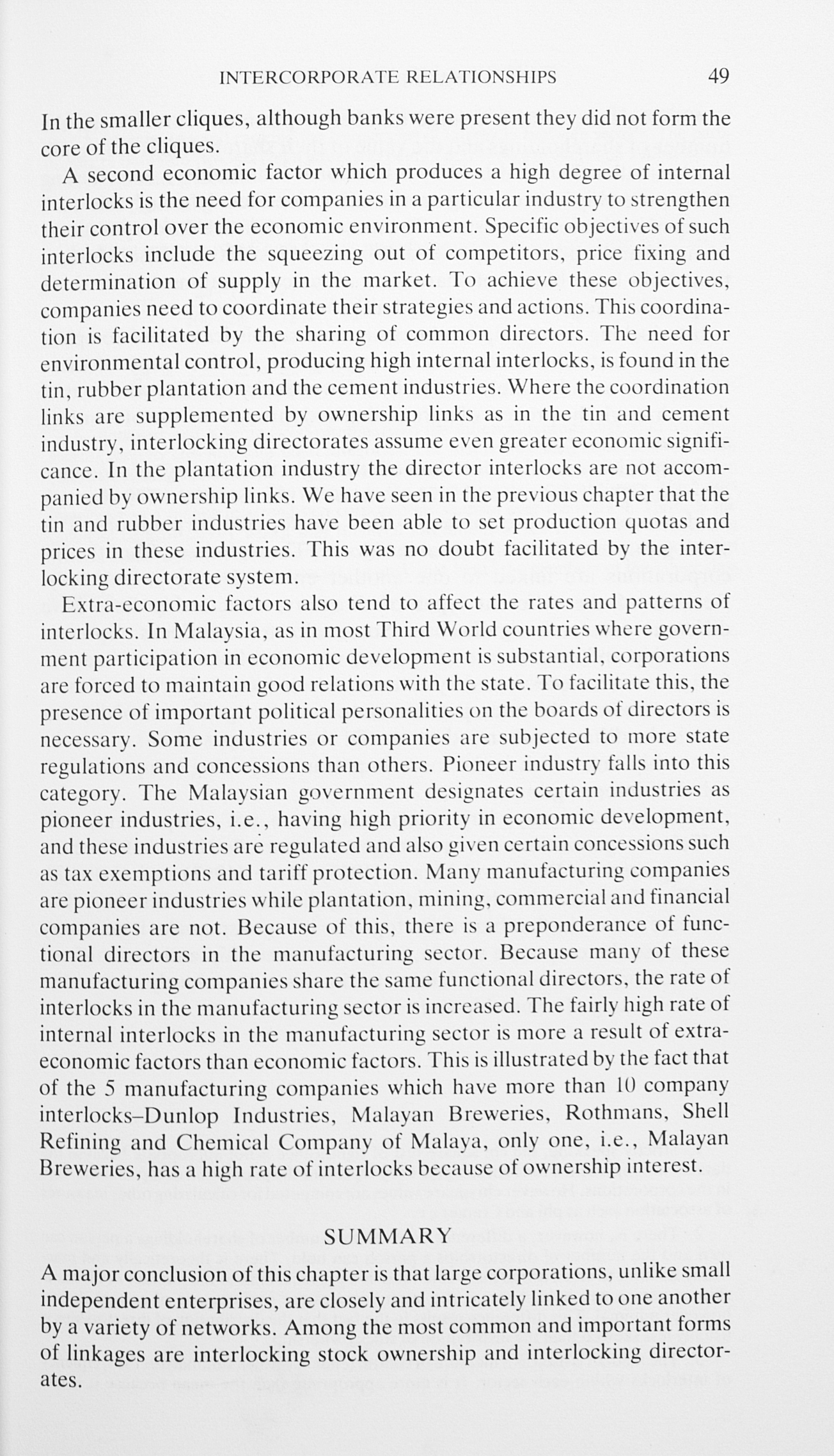 INTERCORPORATE RELATIONSHIPS 49

In the smaller cliques, although banks were present they did not form the core of the cliques.

A second economic factor which produces a high degree of internal interlocks is the need for companies in a particular industry to strengthen their control over the economic environment. Specific objectives of such interlocks include the squeezing out of competitors, price fixing and determination of supply in the market. To achieve these objectives, companies need to coordinate their strategies and actions. This coordination is facilitated by the sharing of common directors. The need for environmental control, producing high internal interlocks, is found in the tin, rubber plantation and the cement industries. Where the coordination links are supplemented by ownership links as in the tin and cement industry, interlocking directorates assume even greater economic significance. In the plantation industry the director interlocks are not accompanied by ownership links. We have seen in the previous chapter that the tin and rubber industries have been able to set production quotas and prices in these industries. This was no doubt facilitated by the interlocking directorate system.

Extra-economic factors also tend to affect the rates and patterns of interlocks. In Malaysia, as in most Third World countries where government participation in economic development is substantial, corporations are forced to maintain good relations with the state. To facilitate this, the presence of important political personalities on the boards of directors is necessary. Some industries or companies are subjected to more state regulations and concessions than others. Pioneer industry falls into this category. The Malaysian government designates certain industries as pioneer industries, i.e., having high priority in economic development, and these industries are regulated and also given certain concessions such as tax exemptions and tariff protection. Many manufacturing companies are pioneer industries while plantation, mining, commercial and financial companies are not. Because of this, there is a preponderance of functional directors in the manufacturing sector. Because many of these manufacturing companies share the same functional directors, the rate of interlocks in the manufacturing sector is increased. The fairly high rate of internal interlocks in the manufacturing sector is more a result of extra-economic factors than economic factors. This is illustrated by the fact that of the 5 manufacturing companies which have more than 10 company interlocks–Dunlop Industries, Malayan Breweries, Rothmans, Shell Refining and Chemical Company of Malaya, only one, i.e., Malayan Breweries, has a high rate of interlocks because of ownership interest.

SUMMARY

A major conclusion of this chapter is that large corporations, unlike small independent enterprises, are closely and intricately linked to one another by a variety of networks. Among the most common and important forms of linkages are interlocking stock ownership and interlocking directorates.